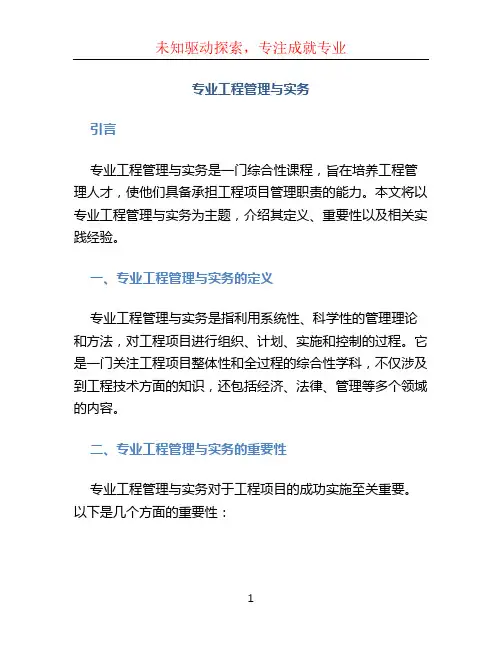 未知驱动探索，专注成就专业

专业工程管理与实务

引言

专业工程管理与实务是一门综合性课程，旨在培养工程管理人才，使他们具备承担工程项目管理职责的能力。本文将以专业工程管理与实务为主题，介绍其定义、重要性以及相关实践经验。

一、专业工程管理与实务的定义

专业工程管理与实务是指利用系统性、科学性的管理理论和方法，对工程项目进行组织、计划、实施和控制的过程。它是一门关注工程项目整体性和全过程的综合性学科，不仅涉及到工程技术方面的知识，还包括经济、法律、管理等多个领域的内容。

二、专业工程管理与实务的重要性

专业工程管理与实务对于工程项目的成功实施至关重要。以下是几个方面的重要性：

1